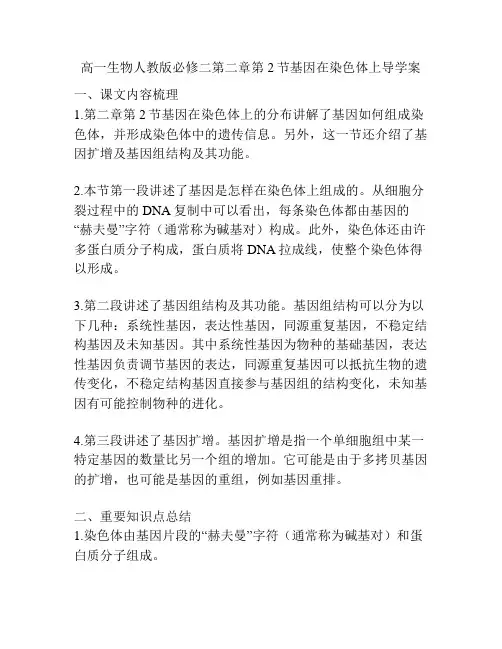 高一生物人教版必修二第二章第 2 节基因在染色体上导学案

一、课文内容梳理

1.第二章第 2 节基因在染色体上的分布讲解了基因如何组成染色体，并形成染色体中的遗传信息。另外，这一节还介绍了基因扩增及基因组结构及其功能。

2.本节第一段讲述了基因是怎样在染色体上组成的。从细胞分裂过程中的 DNA 复制中可以看出，每条染色体都由基因的“赫夫曼”字符（通常称为碱基对）构成。此外，染色体还由许多蛋白质分子构成，蛋白质将 DNA 拉成线，使整个染色体得以形成。

3.第二段讲述了基因组结构及其功能。基因组结构可以分为以下几种：系统性基因，表达性基因，同源重复基因，不稳定结构基因及未知基因。其中系统性基因为物种的基础基因，表达性基因负责调节基因的表达，同源重复基因可以抵抗生物的遗传变化，不稳定结构基因直接参与基因组的结构变化，未知基因有可能控制物种的进化。

4.第三段讲述了基因扩增。基因扩增是指一个单细胞组中某一特定基因的数量比另一个组的增加。它可能是由于多拷贝基因的扩增，也可能是基因的重组，例如基因重排。

二、重要知识点总结

1.染色体由基因片段的“赫夫曼”字符（通常称为碱基对）和蛋白质分子组成。